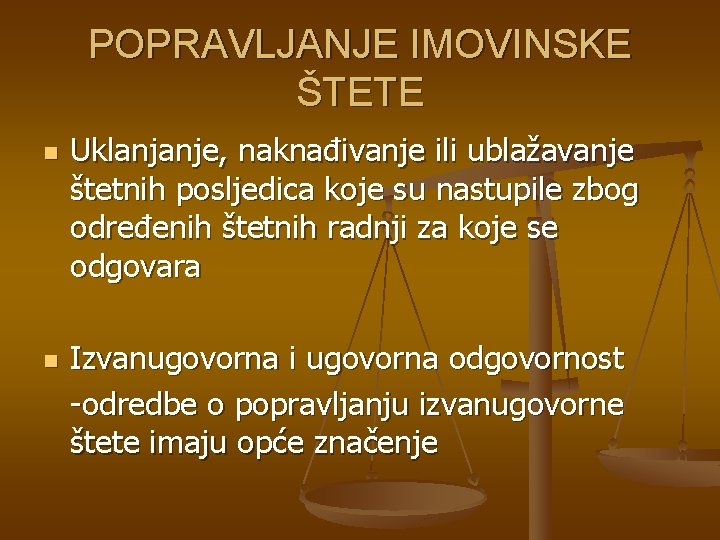 POPRAVLJANJE IMOVINSKE ŠTETE

• Uklanjanje, naknađivanje ili ublažavanje štetnih posljedica koje su nastupile zbog određenih štetnih radnji za koje se odgovara

• Izvanugovorna i ugovorna odgovornost
-odredbe o popravljanju izvanugovorne štete imaju opće značenje